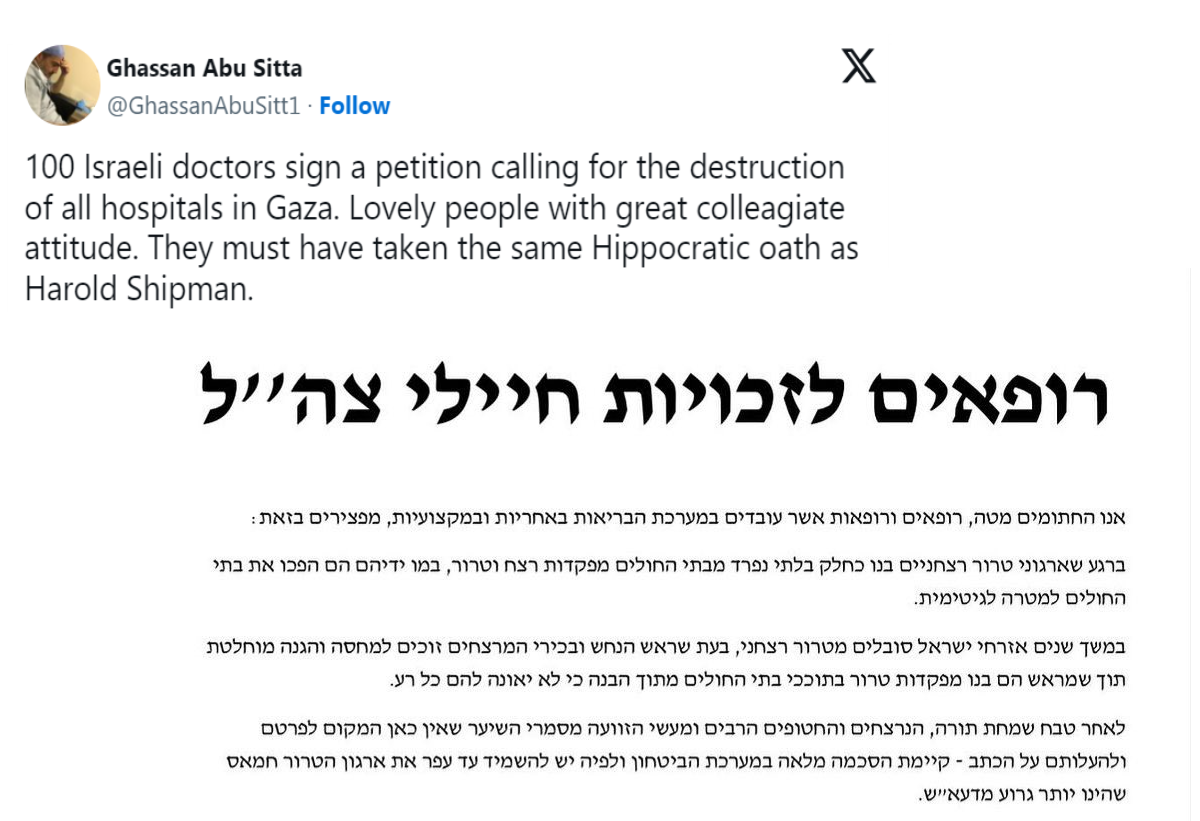 Ghassan Abu Sitta
@GhassanAbuSitt1 · Follow

100 Israeli doctors sign a petition calling for the destruction of all hospitals in Gaza. Lovely people with great colleagiate attitude. They must have taken the same Hippocratic oath as Harold Shipman.

רופאים לזכויות חיילי צה״ל

אנו החתומים מטה, רופאים ורופאות אשר עובדים במערכת הבריאות באחריות ובמקצועיות, מפצירים בזאת:

ברגע שארגוני טרור רצחניים בנו כחלק בלתי נפרד מבתי החולים מפקדות רצח וטרור, במו ידיהם הם הפכו את בתי החולים למטרה לגיטימית.

במשך שנים אזרחי ישראל סובלים מטרור רצחני, בעת שראש הנחש ובכירי המרצחים זוכים למחסה והגנה מוחלטת תוך שמראש הם בנו מפקדות טרור בתוככי בתי החולים מתוך הבנה כי לא יאונה להם כל רע.

לאחר טבח שמחת תורה, הנרצחים והחטופים הרבים ומעשי הזוועה מסמרי השיער שאין כאן המקום לפרטם ולהעלותם על הכתב - קיימת הסכמה מלאה במערכת הביטחון ולפיה יש להשמיד עד עפר את ארגון הטרור חמאס שהינו יותר גרוע מדעא״ש.